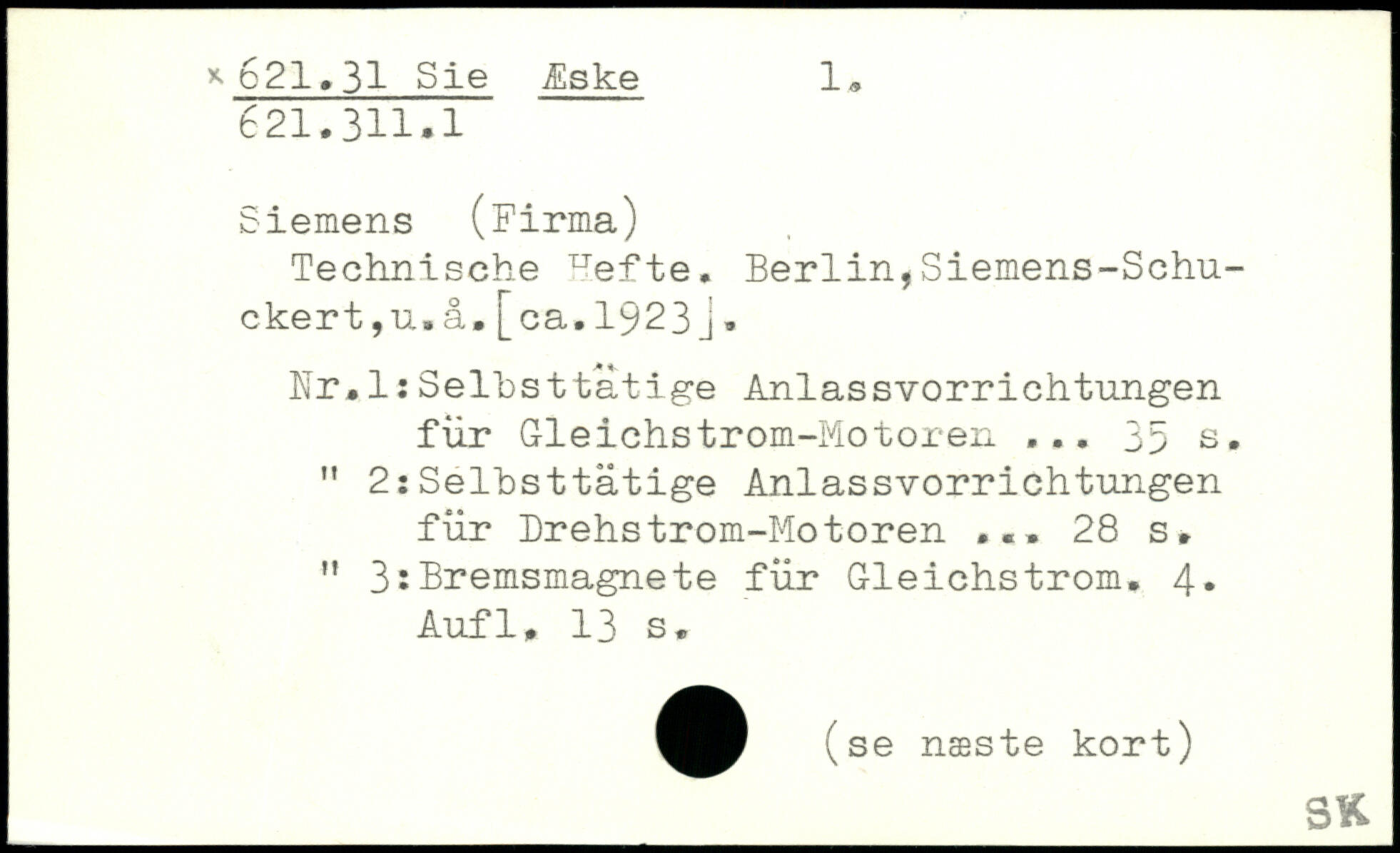 × 621.31 Sie Æske 1.
621.311.1

Siemens (Firma)

Technische Hefte. Berlin,Siemens-Schuckert,u.å.[ca.1923].

Nr.1:Selbsttätige Anlassvorrichtungen für Gleichstrom-Motoren ... 35 s.
" 2:Selbsttätige Anlassvorrichtungen für Drehstrom-Motoren ... 28 s.
" 3:Bremsmagnete für Gleichstrom. 4. Aufl. 13 s.

(se næste kort)

SK